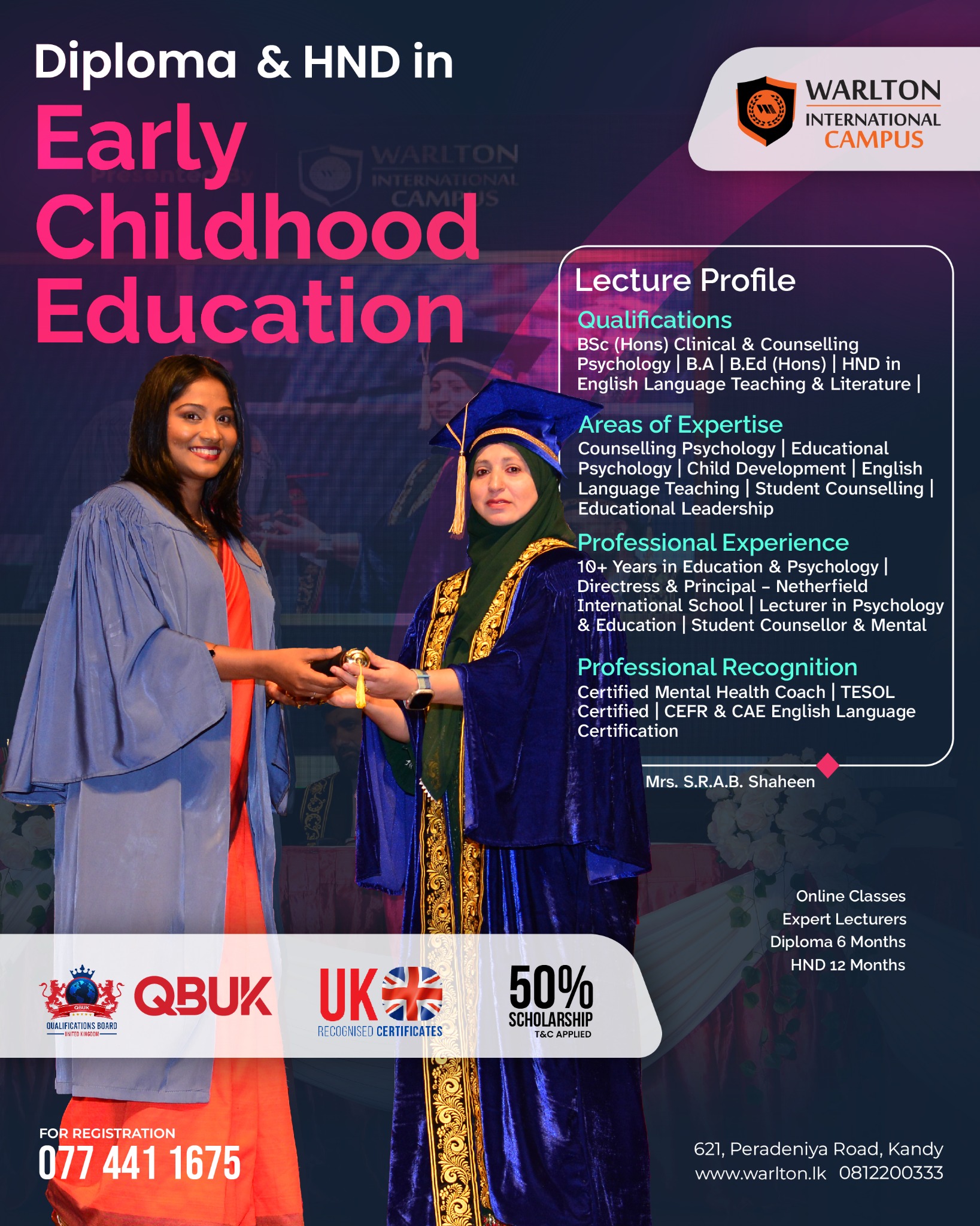 Diploma & HND in
Early Childhood Education

WARLTON INTERNATIONAL CAMPUS

Presented by WARLTON INTERNATIONAL CAMPUS

Lecture Profile

Qualifications
BSc (Hons) Clinical & Counselling Psychology | B.A | B.Ed (Hons) | HND in English Language Teaching & Literature |

Areas of Expertise
Counselling Psychology | Educational Psychology | Child Development | English Language Teaching | Student Counselling | Educational Leadership

Professional Experience
10+ Years in Education & Psychology | Directress & Principal – Netherfield International School | Lecturer in Psychology & Education | Student Counsellor & Mental

Professional Recognition
Certified Mental Health Coach | TESOL Certified | CEFR & CAE English Language Certification

Mrs. S.R.A.B. Shaheen

Online Classes
Expert Lecturers
Diploma 6 Months
HND 12 Months

QBUK QUALIFICATIONS BOARD UNITED KINGDOM QBUK

UK RECOGNISED CERTIFICATES

50% SCHOLARSHIP T&C APPLIED

FOR REGISTRATION
077 441 1675

621, Peradeniya Road, Kandy
www.warlton.lk 0812200333